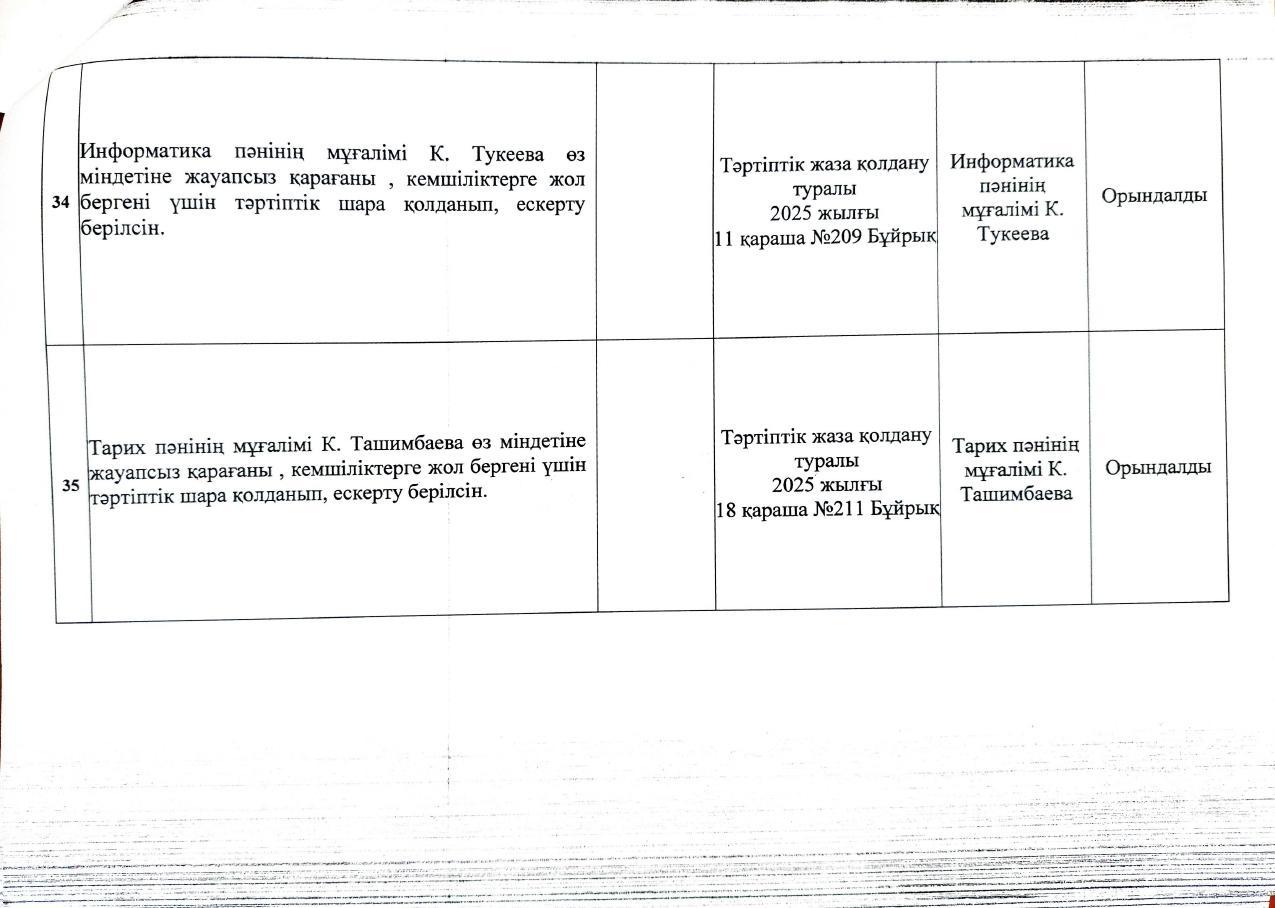 | | | | | | |
|---|---|---|---|---|---|
| 34 | Информатика пәнінің мұғалімі К. Тукеева өз міндетіне жауапсыз қарағаны , кемшіліктерге жол бергені үшін тәртіптік шара қолданып, ескерту берілсін. | | Тәртіптік жаза қолдану туралы 2025 жылғы 11 қараша №209 Бұйрық | Информатика пәнінің мұғалімі К. Тукеева | Орындалды |
| 35 | Тарих пәнінің мұғалімі К. Ташимбаева өз міндетіне жауапсыз қарағаны , кемшіліктерге жол бергені үшін тәртіптік шара қолданып, ескерту берілсін. | | Тәртіптік жаза қолдану туралы 2025 жылғы 18 қараша №211 Бұйрық | Тарих пәнінің мұғалімі К. Ташимбаева | Орындалды |